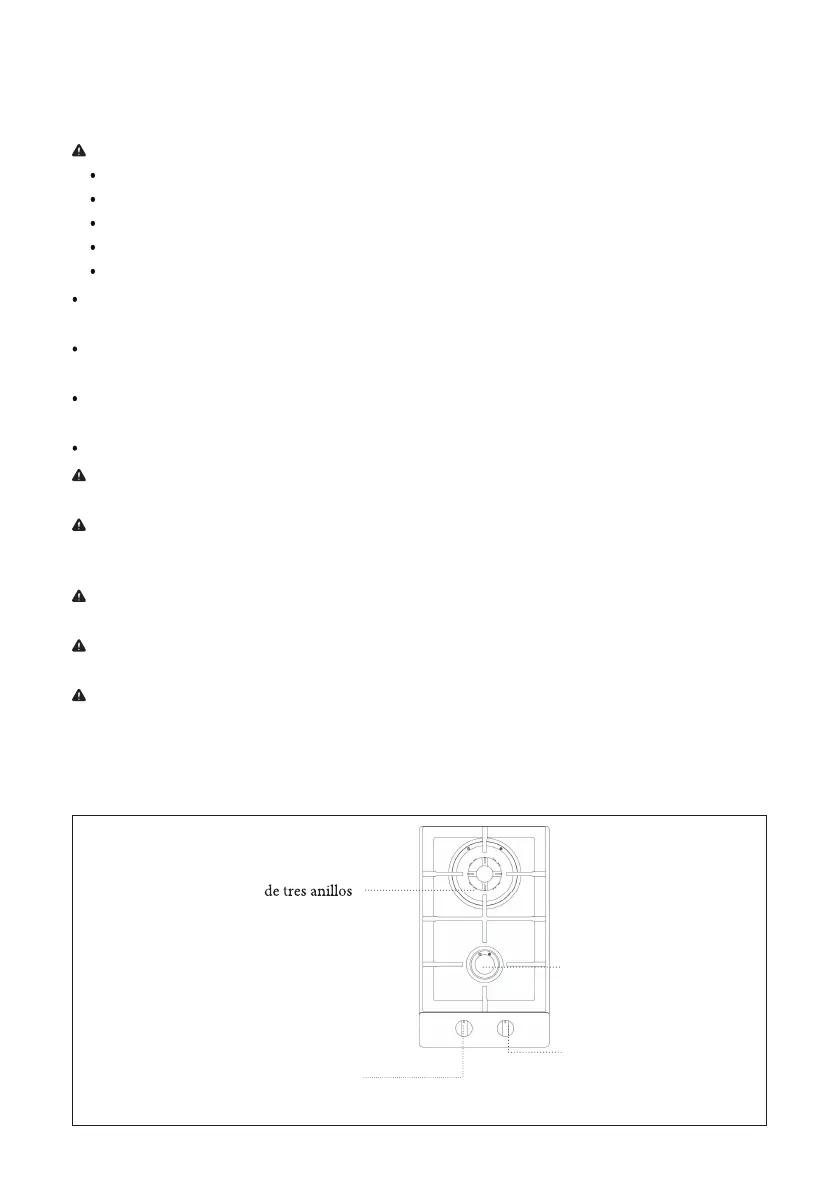 de tres anillos